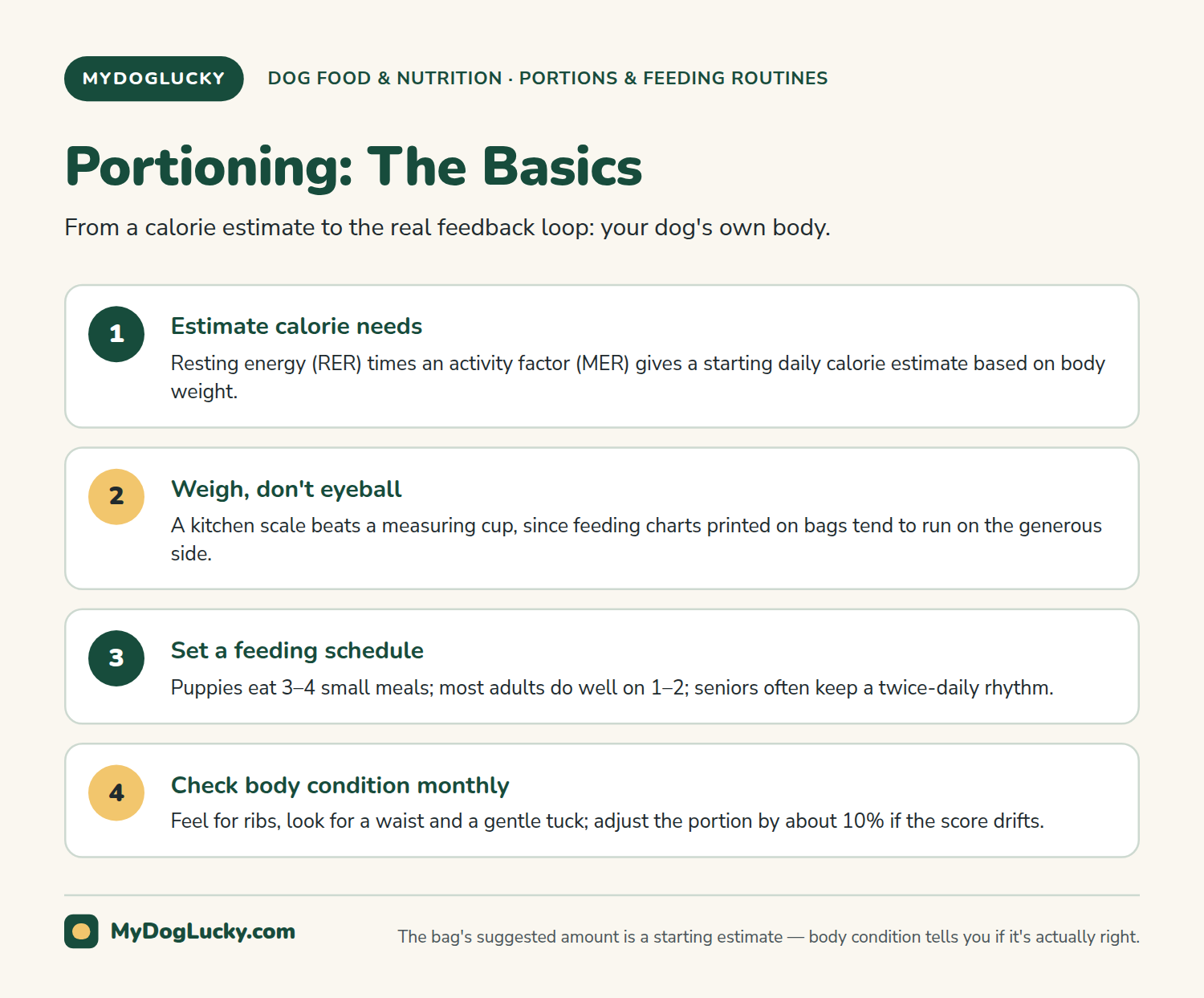 MYDOGLUCKY

DOG FOOD & NUTRITION · PORTIONS & FEEDING ROUTINES

Portioning: The Basics

From a calorie estimate to the real feedback loop: your dog's own body.

1

Estimate calorie needs

Resting energy (RER) times an activity factor (MER) gives a starting daily calorie estimate based on body weight.

2

Weigh, don't eyeball

A kitchen scale beats a measuring cup, since feeding charts printed on bags tend to run on the generous side.

3

Set a feeding schedule

Puppies eat 3–4 small meals; most adults do well on 1–2; seniors often keep a twice-daily rhythm.

4

Check body condition monthly

Feel for ribs, look for a waist and a gentle tuck; adjust the portion by about 10% if the score drifts.

MyDogLucky.com

The bag's suggested amount is a starting estimate — body condition tells you if it's actually right.